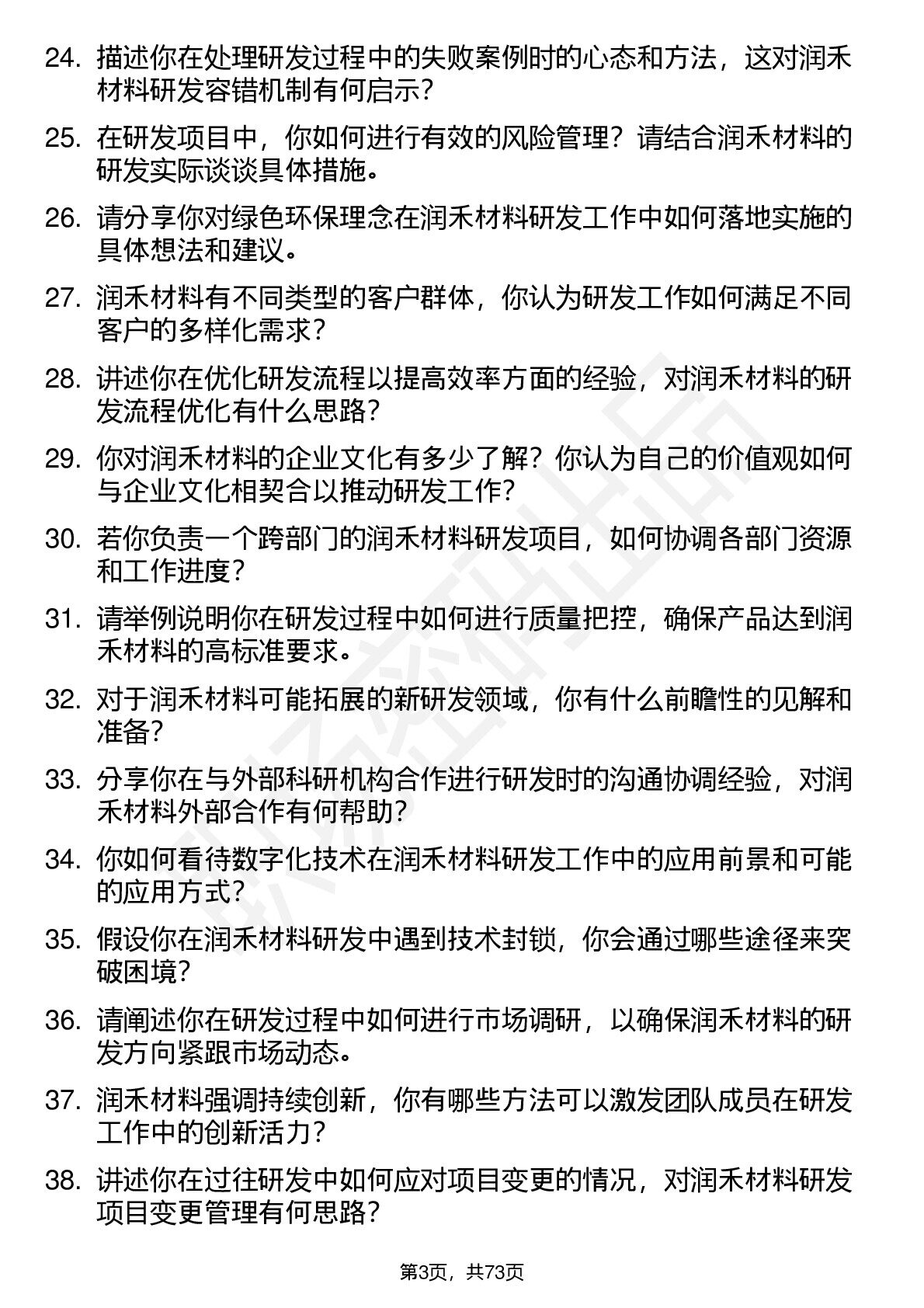 24. 描述你在处理研发过程中的失败案例时的心态和方法，这对润禾材料研发容错机制有何启示？

25. 在研发项目中，你如何进行有效的风险管理？请结合润禾材料的研发实际谈谈具体措施。

26. 请分享你对绿色环保理念在润禾材料研发工作中如何落地实施的具体想法和建议。

27. 润禾材料有不同类型的客户群体，你认为研发工作如何满足不同客户的多样化需求？

28. 讲述你在优化研发流程以提高效率方面的经验，对润禾材料的研发流程优化有什么思路？

29. 你对润禾材料的企业文化有多少了解？你认为自己的价值观如何与企业文化相契合以推动研发工作？

30. 若你负责一个跨部门的润禾材料研发项目，如何协调各部门资源和工作进度？

31. 请举例说明你在研发过程中如何进行质量把控，确保产品达到润禾材料的高标准要求。

32. 对于润禾材料可能拓展的新研发领域，你有什么前瞻性的见解和准备？

33. 分享你在与外部科研机构合作进行研发时的沟通协调经验，对润禾材料外部合作有何帮助？

34. 你如何看待数字化技术在润禾材料研发工作中的应用前景和可能的应用方式？

35. 假设你在润禾材料研发中遇到技术封锁，你会通过哪些途径来突破困境？

36. 请阐述你在研发过程中如何进行市场调研，以确保润禾材料的研发方向紧跟市场动态。

37. 润禾材料强调持续创新，你有哪些方法可以激发团队成员在研发工作中的创新活力？

38. 讲述你在过往研发中如何应对项目变更的情况，对润禾材料研发项目变更管理有何思路？

第3页，共73页